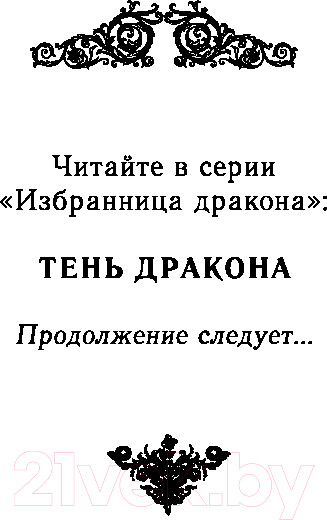 Читайте в серии «Избранница дракона»:

ТЕНЬ ДРАКОНА

Продолжение следует...

21vek.by